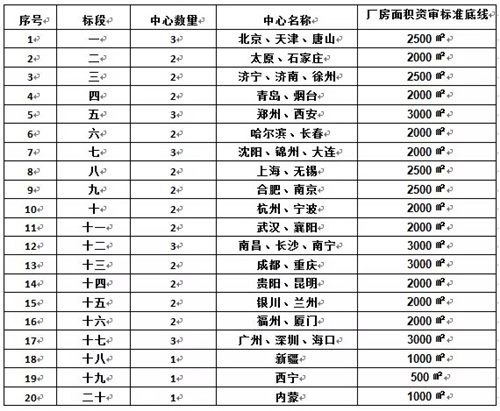 | 序号 | 标段 | 中心数量 | 中心名称 | 厂房面积资审标准底线 |
|---|---|---|---|---|
| 1 | 一 | 3 | 北京、天津、唐山 | 2500 ㎡ |
| 2 | 二 | 2 | 太原、石家庄 | 2000 ㎡ |
| 3 | 三 | 2 | 济宁、济南、徐州 | 2500 ㎡ |
| 4 | 四 | 2 | 青岛、烟台 | 2000 ㎡ |
| 5 | 五 | 3 | 郑州、西安 | 3000 ㎡ |
| 6 | 六 | 2 | 哈尔滨、长春 | 2000 ㎡ |
| 7 | 七 | 3 | 沈阳、锦州、大连 | 2000 ㎡ |
| 8 | 八 | 2 | 上海、无锡 | 2500 ㎡ |
| 9 | 九 | 2 | 合肥、南京 | 2500 ㎡ |
| 10 | 十 | 2 | 杭州、宁波 | 2000 ㎡ |
| 11 | 十一 | 2 | 武汉、襄阳 | 2000 ㎡ |
| 12 | 十二 | 3 | 南昌、长沙、南宁 | 3000 ㎡ |
| 13 | 十三 | 2 | 成都、重庆 | 3000 ㎡ |
| 14 | 十四 | 2 | 贵阳、昆明 | 2000 ㎡ |
| 15 | 十五 | 2 | 银川、兰州 | 2000 ㎡ |
| 16 | 十六 | 2 | 福州、厦门 | 2000 ㎡ |
| 17 | 十七 | 3 | 广州、深圳、海口 | 3000 ㎡ |
| 18 | 十八 | 1 | 新疆 | 1000 ㎡ |
| 19 | 十九 | 1 | 西宁 | 500 ㎡ |
| 20 | 二十 | 1 | 内蒙 | 1000 ㎡ |